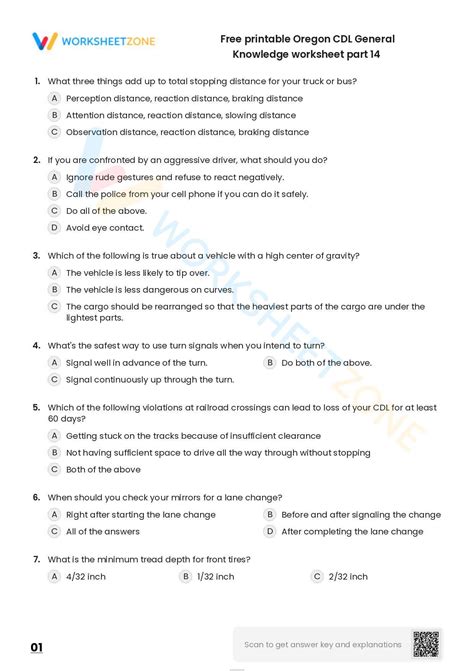 WORKSHEETZONE

Free printable Oregon CDL General Knowledge worksheet part 14

1. What three things add up to total stopping distance for your truck or bus?

A Perception distance, reaction distance, braking distance

B Attention distance, reaction distance, slowing distance

C Observation distance, reaction distance, braking distance

2. If you are confronted by an aggressive driver, what should you do?

A Ignore rude gestures and refuse to react negatively.

B Call the police from your cell phone if you can do it safely.

C Do all of the above.

D Avoid eye contact.

3. Which of the following is true about a vehicle with a high center of gravity?

A The vehicle is less likely to tip over.

B The vehicle is less dangerous on curves.

C The cargo should be rearranged so that the heaviest parts of the cargo are under the lightest parts.

4. What's the safest way to use turn signals when you intend to turn?

A Signal well in advance of the turn.

B Do both of the above.

C Signal continuously up through the turn.

5. Which of the following violations at railroad crossings can lead to loss of your CDL for at least 60 days?

A Getting stuck on the tracks because of insufficient clearance

B Not having sufficient space to drive all the way through without stopping

C Both of the above

6. When should you check your mirrors for a lane change?

A Right after starting the lane change

B Before and after signaling the change

C All of the answers

D After completing the lane change

7. What is the minimum tread depth for front tires?

A 4/32 inch

B 1/32 inch

C 2/32 inch

01

Scan to get answer key and explanations

WORKSHEETZONE